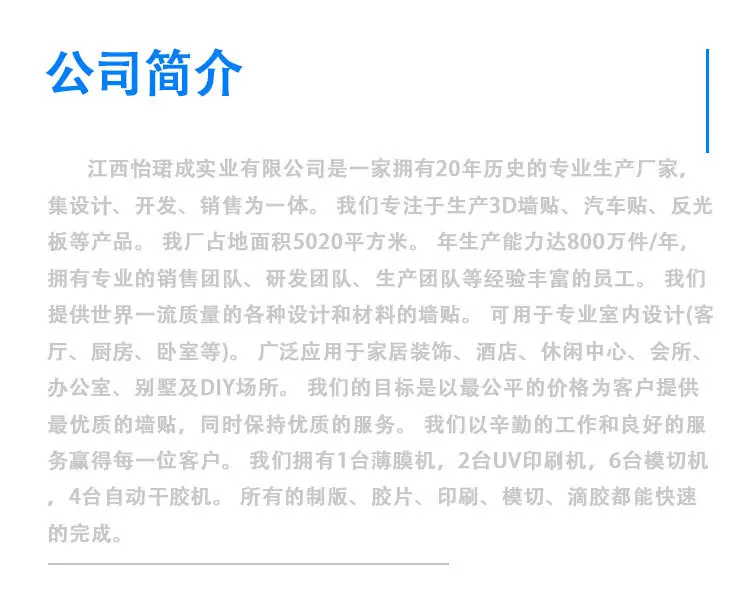 公司简介

江西怡珺成实业有限公司是一家拥有20年历史的专业生产厂家，集设计、开发、销售为一体。我们专注于生产3D墙贴、汽车贴、反光板等产品。我厂占地面积5020平方米。年生产能力达800万件/年，拥有专业的销售团队、研发团队、生产团队等经验丰富的员工。我们提供世界一流质量的各种设计和材料的墙贴。可用于专业室内设计(客厅、厨房、卧室等)。广泛应用于家居装饰、酒店、休闲中心、会所、办公室、别墅及DIY场所。我们的目标是以最公平的价格为客户提供最优质的墙贴，同时保持优质的服务。我们以辛勤的工作和良好的服务赢得每一位客户。我们拥有1台薄膜机，2台UV印刷机，6台模切机，4台自动干胶机。所有的制版、胶片、印刷、模切、滴胶都能快速的完成。